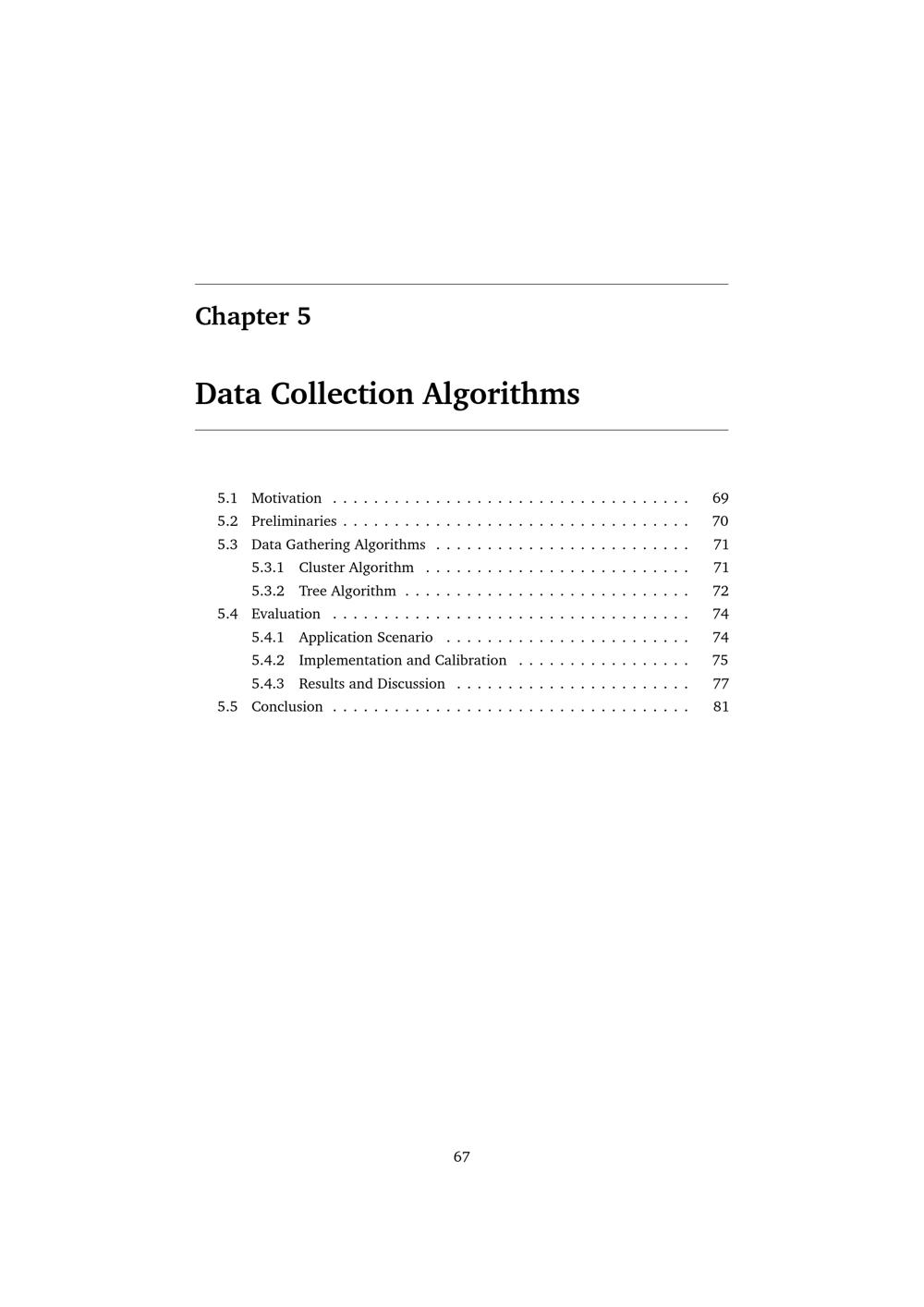 Chapter 5

Data Collection Algorithms

5.1 Motivation . . . . . . . . . . . . . . . . . . . . . . . . . . . . . . . . . . . 69
5.2 Preliminaries . . . . . . . . . . . . . . . . . . . . . . . . . . . . . . . . . . 70
5.3 Data Gathering Algorithms . . . . . . . . . . . . . . . . . . . . . . . . . 71
5.3.1 Cluster Algorithm . . . . . . . . . . . . . . . . . . . . . . . . . . 71
5.3.2 Tree Algorithm . . . . . . . . . . . . . . . . . . . . . . . . . . . . 72
5.4 Evaluation . . . . . . . . . . . . . . . . . . . . . . . . . . . . . . . . . . . 74
5.4.1 Application Scenario . . . . . . . . . . . . . . . . . . . . . . . . 74
5.4.2 Implementation and Calibration . . . . . . . . . . . . . . . . . 75
5.4.3 Results and Discussion . . . . . . . . . . . . . . . . . . . . . . . 77
5.5 Conclusion . . . . . . . . . . . . . . . . . . . . . . . . . . . . . . . . . . . 81

67